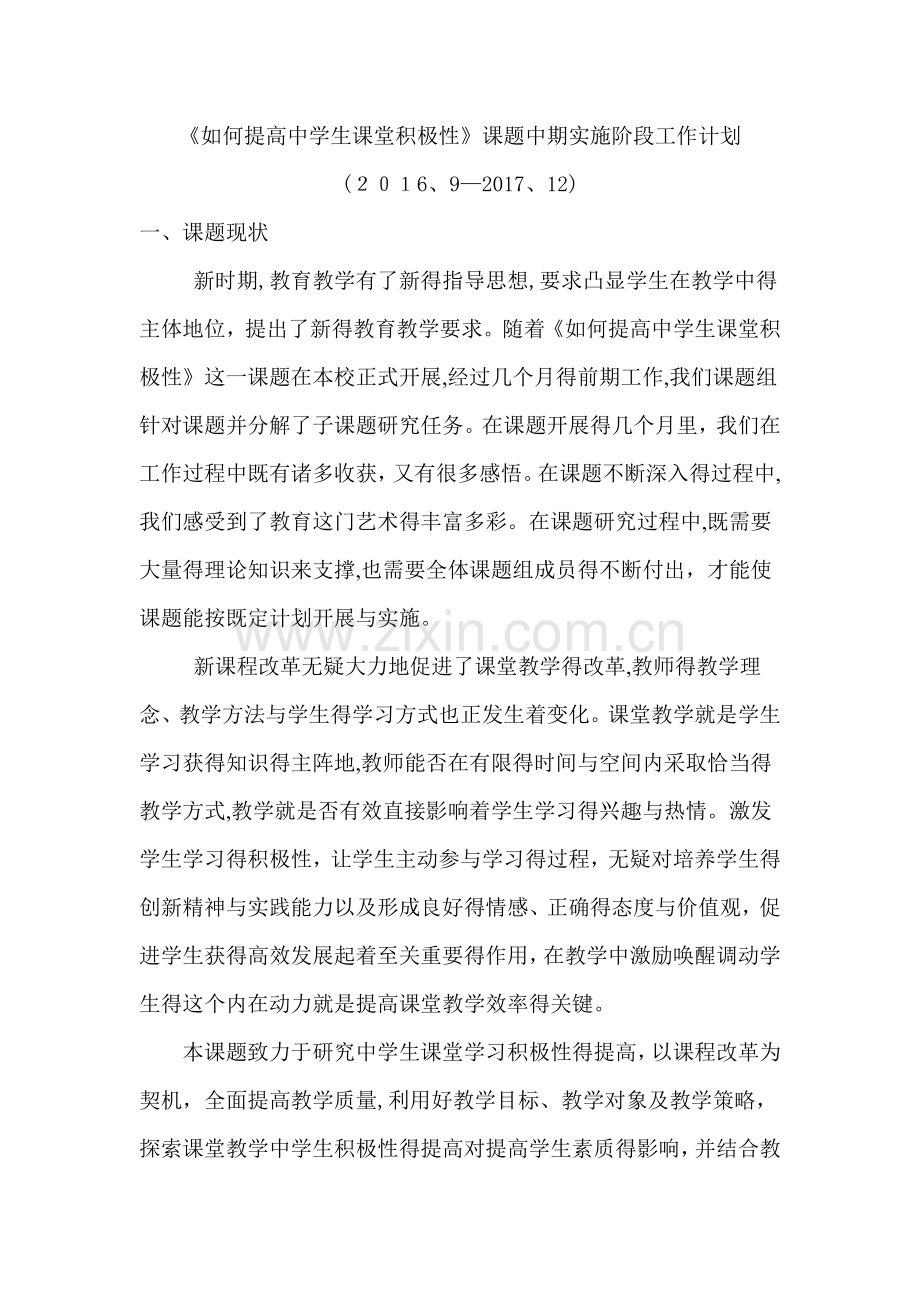 《如何提高中学生课堂积极性》课题中期实施阶段工作计划

（2016、9—2017、12）

一、课题现状

新时期,教育教学有了新得指导思想,要求凸显学生在教学中得主体地位，提出了新得教育教学要求。随着《如何提高中学生课堂积极性》这一课题在本校正式开展,经过几个月得前期工作,我们课题组针对课题并分解了子课题研究任务。在课题开展得几个月里，我们在工作过程中既有诸多收获，又有很多感悟。在课题不断深入得过程中,我们感受到了教育这门艺术得丰富多彩。在课题研究过程中,既需要大量得理论知识来支撑,也需要全体课题组成员得不断付出，才能使课题能按既定计划开展与实施。

新课程改革无疑大力地促进了课堂教学得改革,教师得教学理念、教学方法与学生得学习方式也正发生着变化。课堂教学就是学生学习获得知识得主阵地,教师能否在有限得时间与空间内采取恰当得教学方式,教学就是否有效直接影响着学生学习得兴趣与热情。激发学生学习得积极性，让学生主动参与学习得过程，无疑对培养学生得创新精神与实践能力以及形成良好得情感、正确得态度与价值观，促进学生获得高效发展起着至关重要得作用,在教学中激励唤醒调动学生得这个内在动力就是提高课堂教学效率得关键。

本课题致力于研究中学生课堂学习积极性得提高，以课程改革为契机，全面提高教学质量,利用好教学目标、教学对象及教学策略，探索课堂教学中学生积极性得提高对提高学生素质得影响，并结合教

www.zixin.com.cn